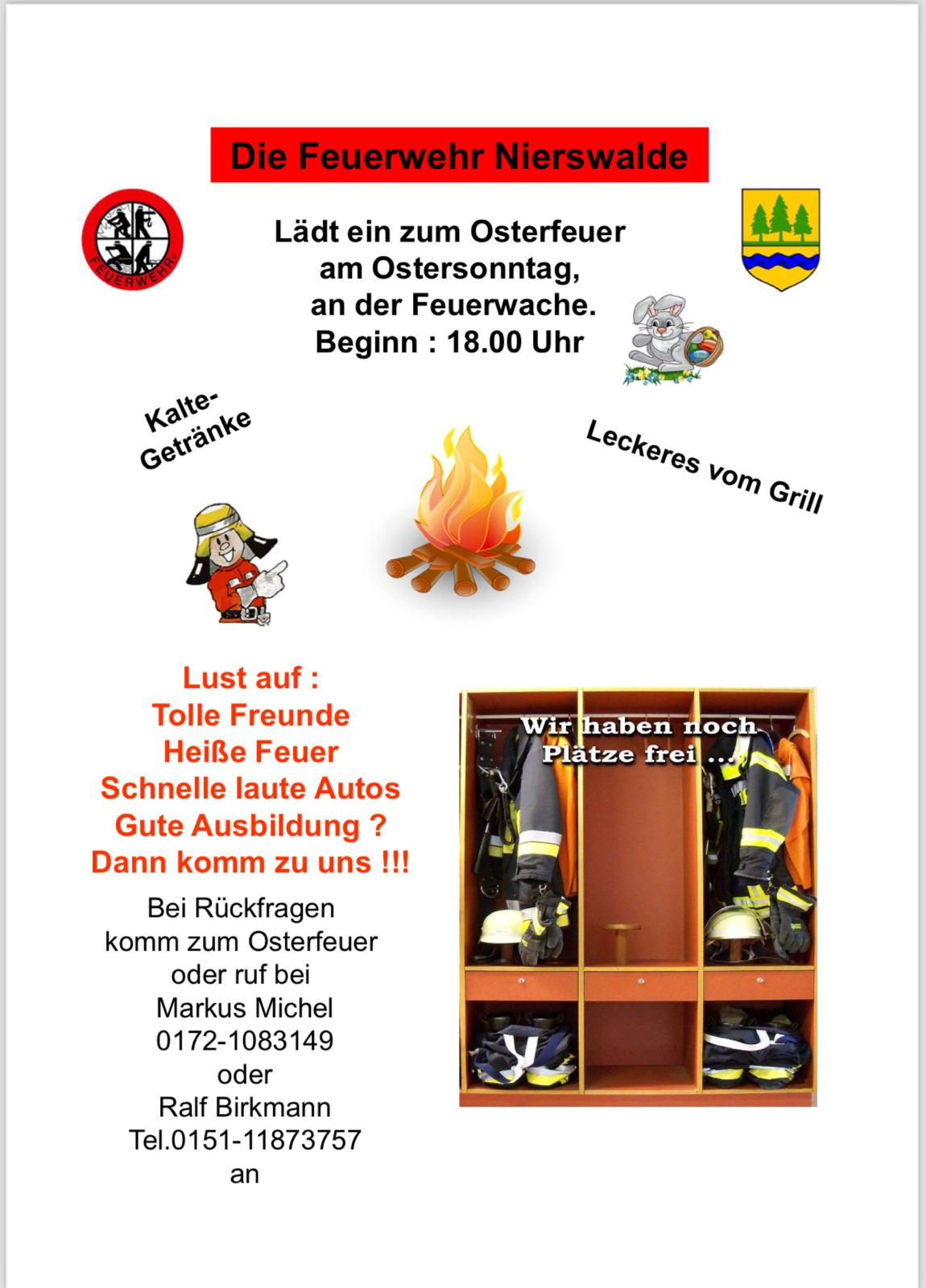 Die Feuerwehr Nierswalde

FEUERWEHR

Lädt ein zum Osterfeuer am Ostersonntag, an der Feuerwache. Beginn : 18.00 Uhr

Kalte-Getränke

Leckeres vom Grill

Lust auf :
Tolle Freunde
Heiße Feuer
Schnelle laute Autos
Gute Ausbildung ?
Dann komm zu uns !!!

Bei Rückfragen komm zum Osterfeuer oder ruf bei Markus Michel 0172-1083149 oder Ralf Birkmann Tel.0151-11873757 an

Wir haben noch Plätze frei ...